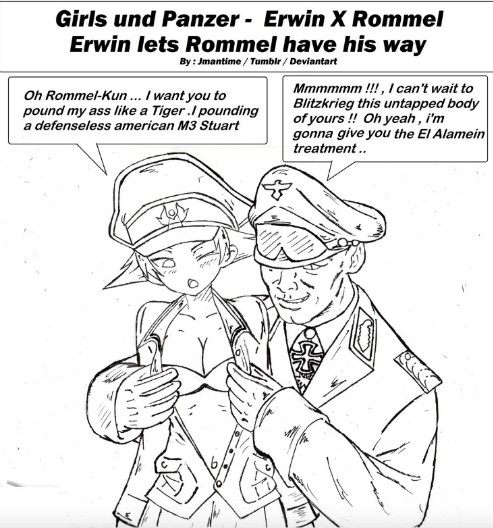 Girls und Panzer - Erwin X Rommel
Erwin lets Rommel have his way
By : Jmantime / Tumblr / Deviantart

Oh Rommel-Kun ... I want you to pound my ass like a Tiger .I pounding a defenseless american M3 Stuart

Mmmmmm !!! , I can't wait to Blitzkrieg this untapped body of yours !! Oh yeah , i'm gonna give you the El Alamein treatment ..